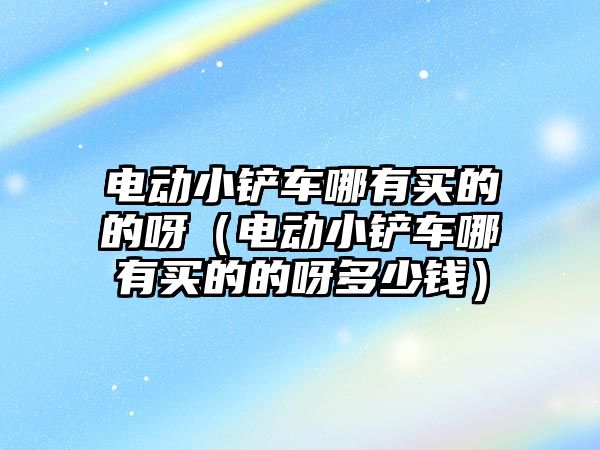 电动小铲车哪有买的的呀（电动小铲车哪有买的的呀多少钱）